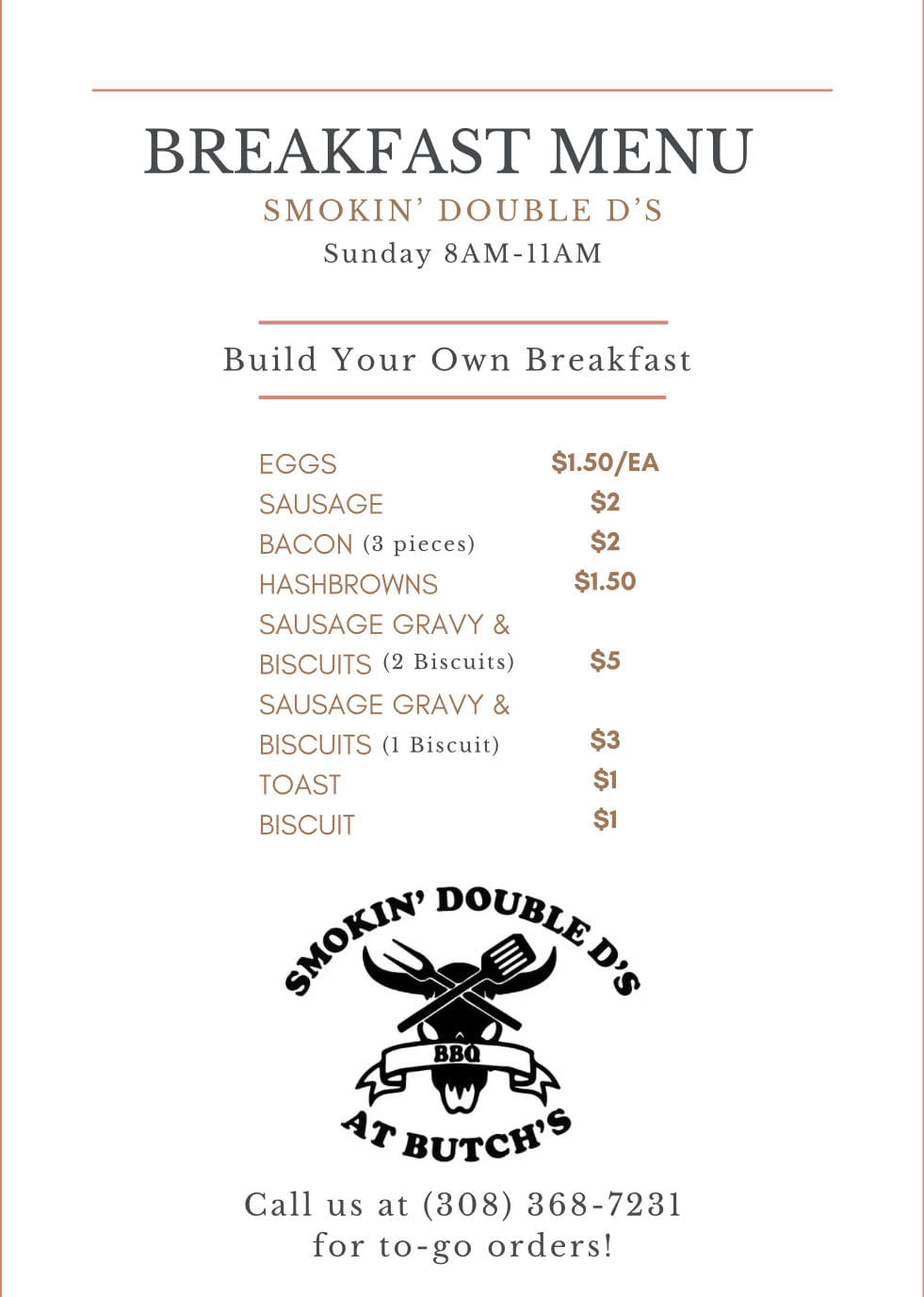 BREAKFAST MENU
SMOKIN' DOUBLE D'S
Sunday 8AM-11AM

Build Your Own Breakfast

EGGS $1.50/EA
SAUSAGE $2
BACON (3 pieces) $2
HASHBROWNS $1.50
SAUSAGE GRAVY & BISCUITS (2 Biscuits) $5
SAUSAGE GRAVY & BISCUITS (1 Biscuit) $3
TOAST $1
BISCUIT $1

SMOKIN' DOUBLE D'S
BBQ
AT BUTCH'S

Call us at (308) 368-7231
for to-go orders!